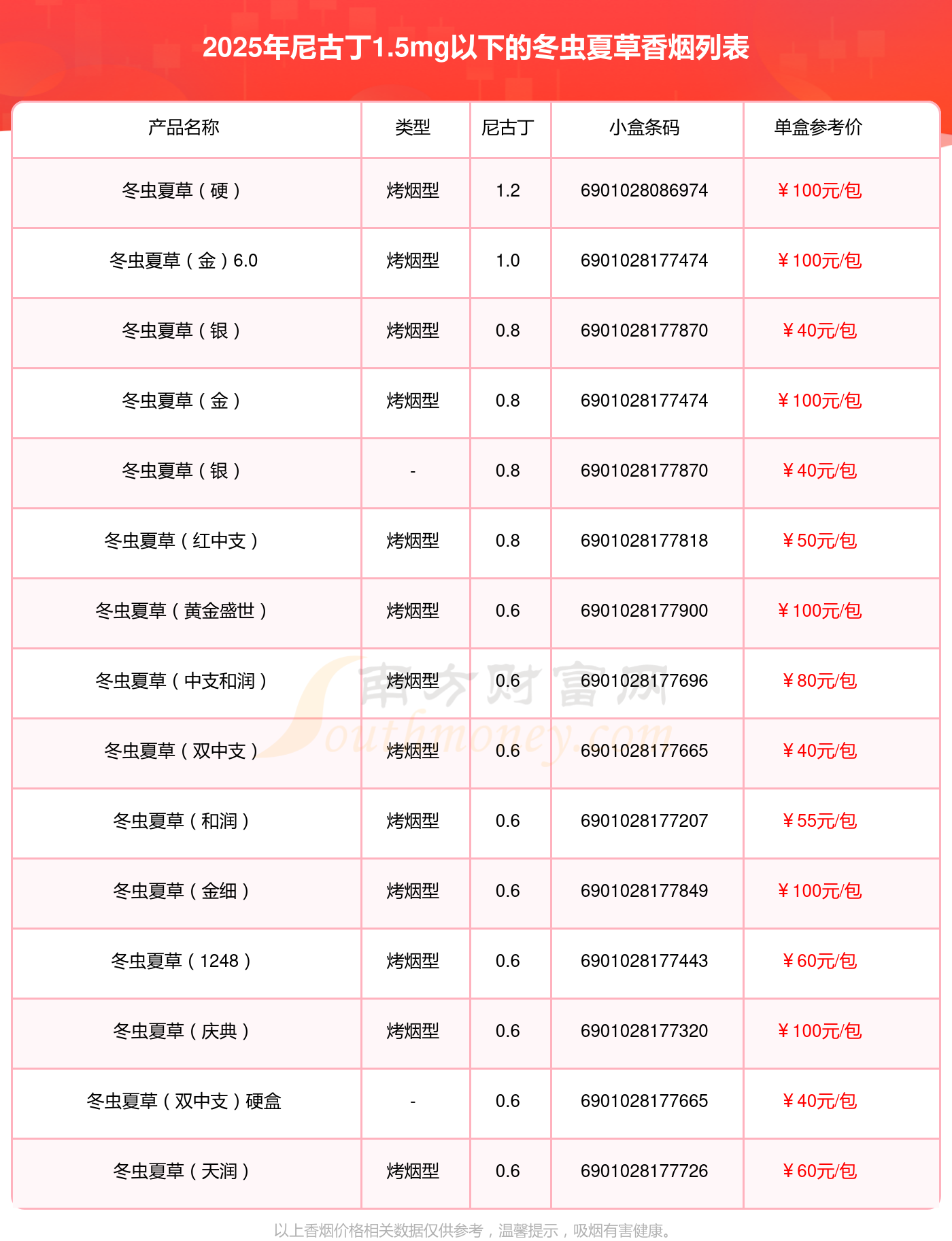 2025年尼古丁1.5mg以下的冬虫夏草香烟列表

| 产品名称 | 类型 | 尼古丁 | 小盒条码 | 单盒参考价 |
|---|---|---|---|---|
| 冬虫夏草（硬） | 烤烟型 | 1.2 | 6901028086974 | ￥100元/包 |
| 冬虫夏草（金）6.0 | 烤烟型 | 1.0 | 6901028177474 | ￥100元/包 |
| 冬虫夏草（银） | 烤烟型 | 0.8 | 6901028177870 | ￥40元/包 |
| 冬虫夏草（金） | 烤烟型 | 0.8 | 6901028177474 | ￥100元/包 |
| 冬虫夏草（银） | - | 0.8 | 6901028177870 | ￥40元/包 |
| 冬虫夏草（红中支） | 烤烟型 | 0.8 | 6901028177818 | ￥50元/包 |
| 冬虫夏草（黄金盛世） | 烤烟型 | 0.6 | 6901028177900 | ￥100元/包 |
| 冬虫夏草（中支和润） | 烤烟型 | 0.6 | 6901028177696 | ￥80元/包 |
| 冬虫夏草（双中支） | 烤烟型 | 0.6 | 6901028177665 | ￥40元/包 |
| 冬虫夏草（和润） | 烤烟型 | 0.6 | 6901028177207 | ￥55元/包 |
| 冬虫夏草（金细） | 烤烟型 | 0.6 | 6901028177849 | ￥100元/包 |
| 冬虫夏草（1248） | 烤烟型 | 0.6 | 6901028177443 | ￥60元/包 |
| 冬虫夏草（庆典） | 烤烟型 | 0.6 | 6901028177320 | ￥100元/包 |
| 冬虫夏草（双中支）硬盒 | - | 0.6 | 6901028177665 | ￥40元/包 |
| 冬虫夏草（天润） | 烤烟型 | 0.6 | 6901028177726 | ￥60元/包 |

南方财富网
Southmoney.com

以上香烟价格相关数据仅供参考，温馨提示，吸烟有害健康。